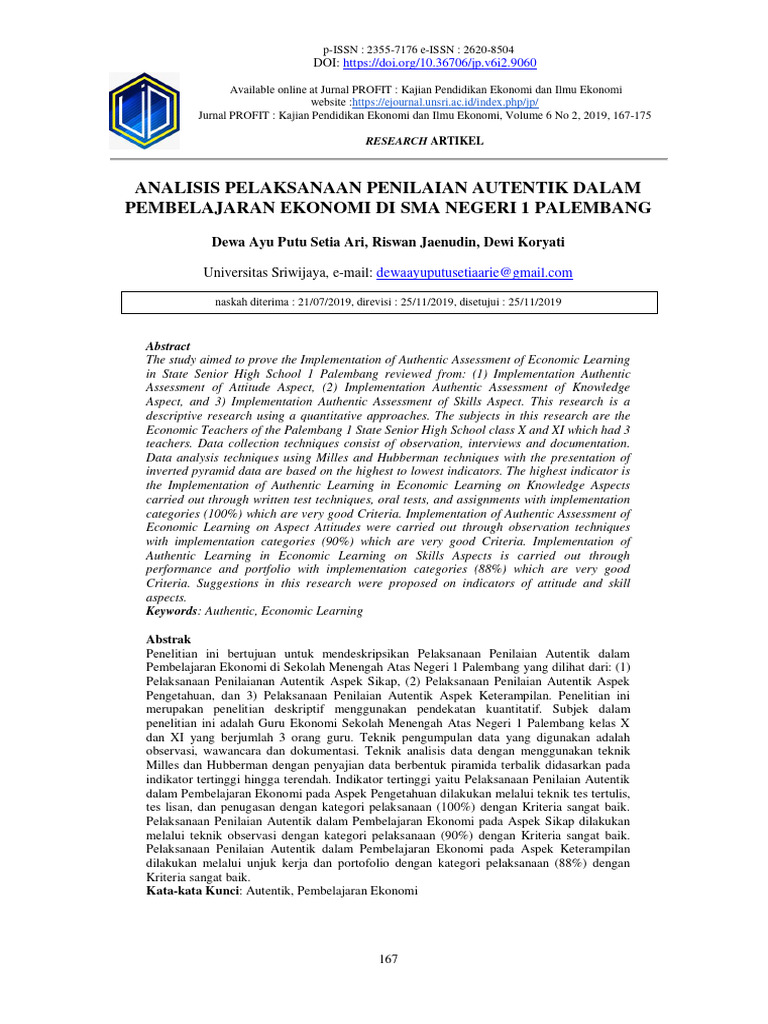 p-ISSN : 2355-7176 e-ISSN : 2620-8504
DOI: https://doi.org/10.36706/jp.v6i2.9060

Available online at Jurnal PROFIT : Kajian Pendidikan Ekonomi dan Ilmu Ekonomi
website :https://ejournal.unsri.ac.id/index.php/jp/
Jurnal PROFIT : Kajian Pendidikan Ekonomi dan Ilmu Ekonomi, Volume 6 No 2, 2019, 167-175

RESEARCH ARTIKEL

ANALISIS PELAKSANAAN PENILAIAN AUTENTIK DALAM PEMBELAJARAN EKONOMI DI SMA NEGERI 1 PALEMBANG

Dewa Ayu Putu Setia Ari, Riswan Jaenudin, Dewi Koryati

Universitas Sriwijaya, e-mail: dewaayuputusetiaarie@gmail.com

naskah diterima : 21/07/2019, direvisi : 25/11/2019, disetujui : 25/11/2019

Abstract
The study aimed to prove the Implementation of Authentic Assessment of Economic Learning in State Senior High School 1 Palembang reviewed from: (1) Implementation Authentic Assessment of Attitude Aspect, (2) Implementation Authentic Assessment of Knowledge Aspect, and 3) Implementation Authentic Assessment of Skills Aspect. This research is a descriptive research using a quantitative approaches. The subjects in this research are the Economic Teachers of the Palembang 1 State Senior High School class X and XI which had 3 teachers. Data collection techniques consist of observation, interviews and documentation. Data analysis techniques using Milles and Hubberman techniques with the presentation of inverted pyramid data are based on the highest to lowest indicators. The highest indicator is the Implementation of Authentic Learning in Economic Learning on Knowledge Aspects carried out through written test techniques, oral tests, and assignments with implementation categories (100%) which are very good Criteria. Implementation of Authentic Assessment of Economic Learning on Aspect Attitudes were carried out through observation techniques with implementation categories (90%) which are very good Criteria. Implementation of Authentic Learning in Economic Learning on Skills Aspects is carried out through performance and portfolio with implementation categories (88%) which are very good Criteria. Suggestions in this research were proposed on indicators of attitude and skill aspects.
Keywords: Authentic, Economic Learning

Abstrak
Penelitian ini bertujuan untuk mendeskripsikan Pelaksanaan Penilaian Autentik dalam Pembelajaran Ekonomi di Sekolah Menengah Atas Negeri 1 Palembang yang dilihat dari: (1) Pelaksanaan Penilaianan Autentik Aspek Sikap, (2) Pelaksanaan Penilaian Autentik Aspek Pengetahuan, dan 3) Pelaksanaan Penilaian Autentik Aspek Keterampilan. Penelitian ini merupakan penelitian deskriptif menggunakan pendekatan kuantitatif. Subjek dalam penelitian ini adalah Guru Ekonomi Sekolah Menengah Atas Negeri 1 Palembang kelas X dan XI yang berjumlah 3 orang guru. Teknik pengumpulan data yang digunakan adalah observasi, wawancara dan dokumentasi. Teknik analisis data dengan menggunakan teknik Milles dan Hubberman dengan penyajian data berbentuk piramida terbalik didasarkan pada indikator tertinggi hingga terendah. Indikator tertinggi yaitu Pelaksanaan Penilaian Autentik dalam Pembelajaran Ekonomi pada Aspek Pengetahuan dilakukan melalui teknik tes tertulis, tes lisan, dan penugasan dengan kategori pelaksanaan (100%) dengan Kriteria sangat baik. Pelaksanaan Penilaian Autentik dalam Pembelajaran Ekonomi pada Aspek Sikap dilakukan melalui teknik observasi dengan kategori pelaksanaan (90%) dengan Kriteria sangat baik. Pelaksanaan Penilaian Autentik dalam Pembelajaran Ekonomi pada Aspek Keterampilan dilakukan melalui unjuk kerja dan portofolio dengan kategori pelaksanaan (88%) dengan Kriteria sangat baik.
Kata-kata Kunci: Autentik, Pembelajaran Ekonomi

167